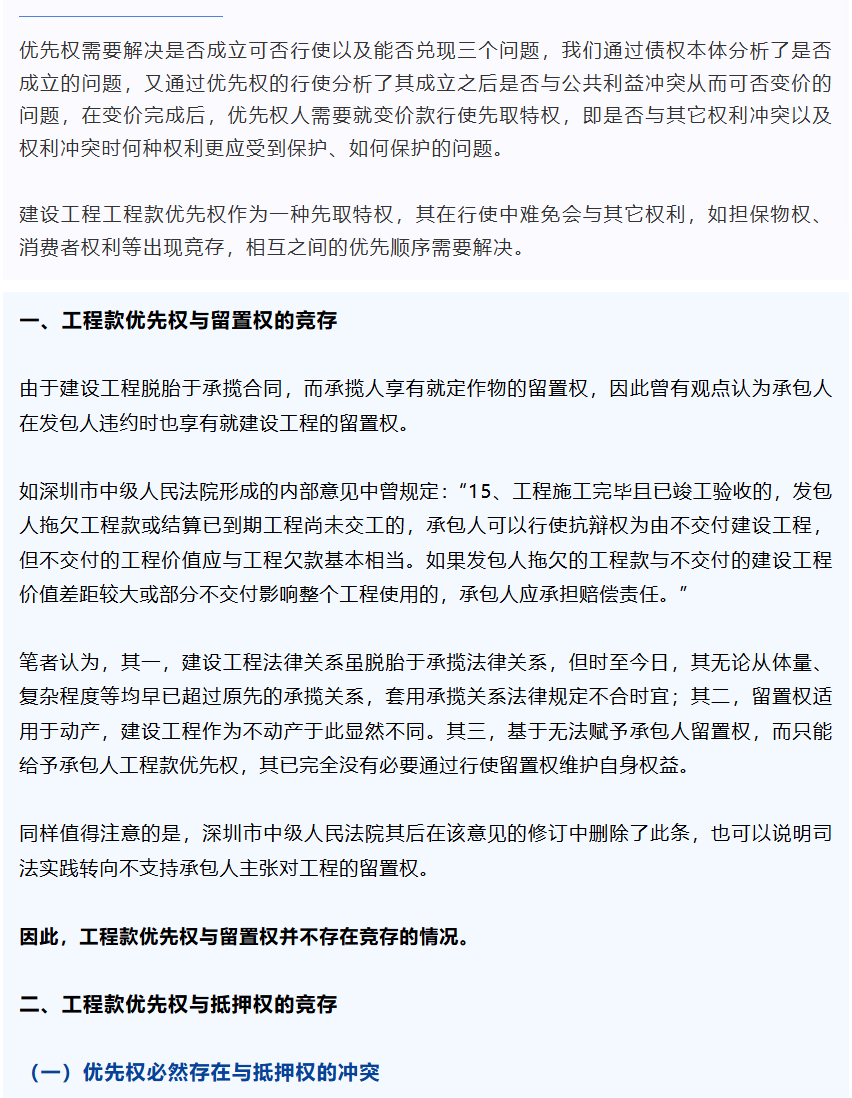 优先权需要解决是否成立可否行使以及能否兑现三个问题，我们通过债权本体分析了是否成立的问题，又通过优先权的行使分析了其成立之后是否与公共利益冲突从而可否变价的问题，在变价完成后，优先权人需要就变价款行使先取特权，即是否与其它权利冲突以及权利冲突时何种权利更应受到保护、如何保护的问题。

建设工程工程款优先权作为一种先取特权，其在行使中难免会与其它权利，如担保物权、消费者权利等出现竞存，相互之间的优先顺序需要解决。

一、工程款优先权与留置权的竞存

由于建设工程脱胎于承揽合同，而承揽人享有就定作物的留置权，因此曾有观点认为承包人在发包人违约时也享有就建设工程的留置权。

如深圳市中级人民法院形成的内部意见中曾规定：“15、工程施工完毕且已竣工验收的，发包人拖欠工程款或结算已到期工程尚未交工的，承包人可以行使抗辩权为由不交付建设工程，但不交付的工程价值应与工程欠款基本相当。如果发包人拖欠的工程款与不交付的建设工程价值差距较大或部分不交付影响整个工程使用的，承包人应承担赔偿责任。”

笔者认为，其一，建设工程法律关系虽脱胎于承揽法律关系，但时至今日，其无论从体量、复杂程度等均早已超过原先的承揽关系，套用承揽关系法律规定不合时宜；其二，留置权适用于动产，建设工程作为不动产于此显然不同。其三，基于无法赋予承包人留置权，而只能给予承包人工程款优先权，其已完全没有必要通过行使留置权维护自身权益。

同样值得注意的是，深圳市中级人民法院其后在该意见的修订中删除了此条，也可以说明司法实践转向不支持承包人主张对工程的留置权。

因此，工程款优先权与留置权并不存在竞存的情况。

二、工程款优先权与抵押权的竞存

（一）优先权必然存在与抵押权的冲突